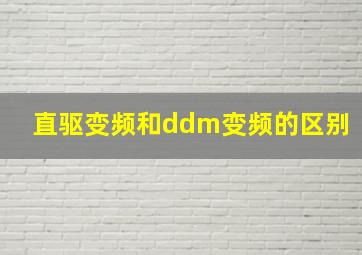 直驱变频和ddm变频的区别